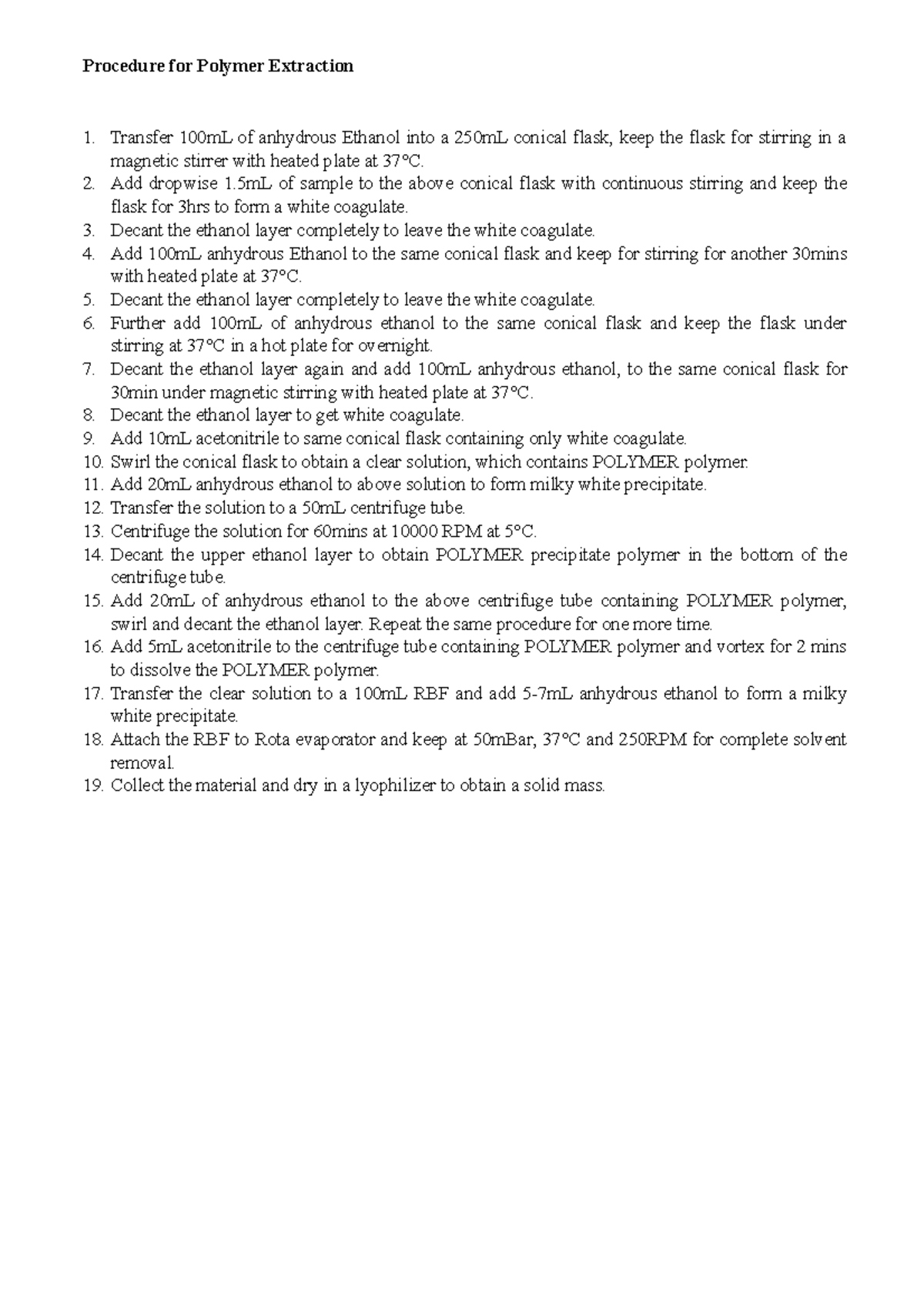 Procedure for Polymer Extraction

1. Transfer 100mL of anhydrous Ethanol into a 250mL conical flask, keep the flask for stirring in a magnetic stirrer with heated plate at 37°C.
2. Add dropwise 1.5mL of sample to the above conical flask with continuous stirring and keep the flask for 3hrs to form a white coagulate.
3. Decant the ethanol layer completely to leave the white coagulate.
4. Add 100mL anhydrous Ethanol to the same conical flask and keep for stirring for another 30mins with heated plate at 37°C.
5. Decant the ethanol layer completely to leave the white coagulate.
6. Further add 100mL of anhydrous ethanol to the same conical flask and keep the flask under stirring at 37°C in a hot plate for overnight.
7. Decant the ethanol layer again and add 100mL anhydrous ethanol, to the same conical flask for 30min under magnetic stirring with heated plate at 37°C.
8. Decant the ethanol layer to get white coagulate.
9. Add 10mL acetonitrile to same conical flask containing only white coagulate.
10. Swirl the conical flask to obtain a clear solution, which contains POLYMER polymer.
11. Add 20mL anhydrous ethanol to above solution to form milky white precipitate.
12. Transfer the solution to a 50mL centrifuge tube.
13. Centrifuge the solution for 60mins at 10000 RPM at 5°C.
14. Decant the upper ethanol layer to obtain POLYMER precipitate polymer in the bottom of the centrifuge tube.
15. Add 20mL of anhydrous ethanol to the above centrifuge tube containing POLYMER polymer, swirl and decant the ethanol layer. Repeat the same procedure for one more time.
16. Add 5mL acetonitrile to the centrifuge tube containing POLYMER polymer and vortex for 2 mins to dissolve the POLYMER polymer.
17. Transfer the clear solution to a 100mL RBF and add 5-7mL anhydrous ethanol to form a milky white precipitate.
18. Attach the RBF to Rota evaporator and keep at 50mBar, 37°C and 250RPM for complete solvent removal.
19. Collect the material and dry in a lyophilizer to obtain a solid mass.